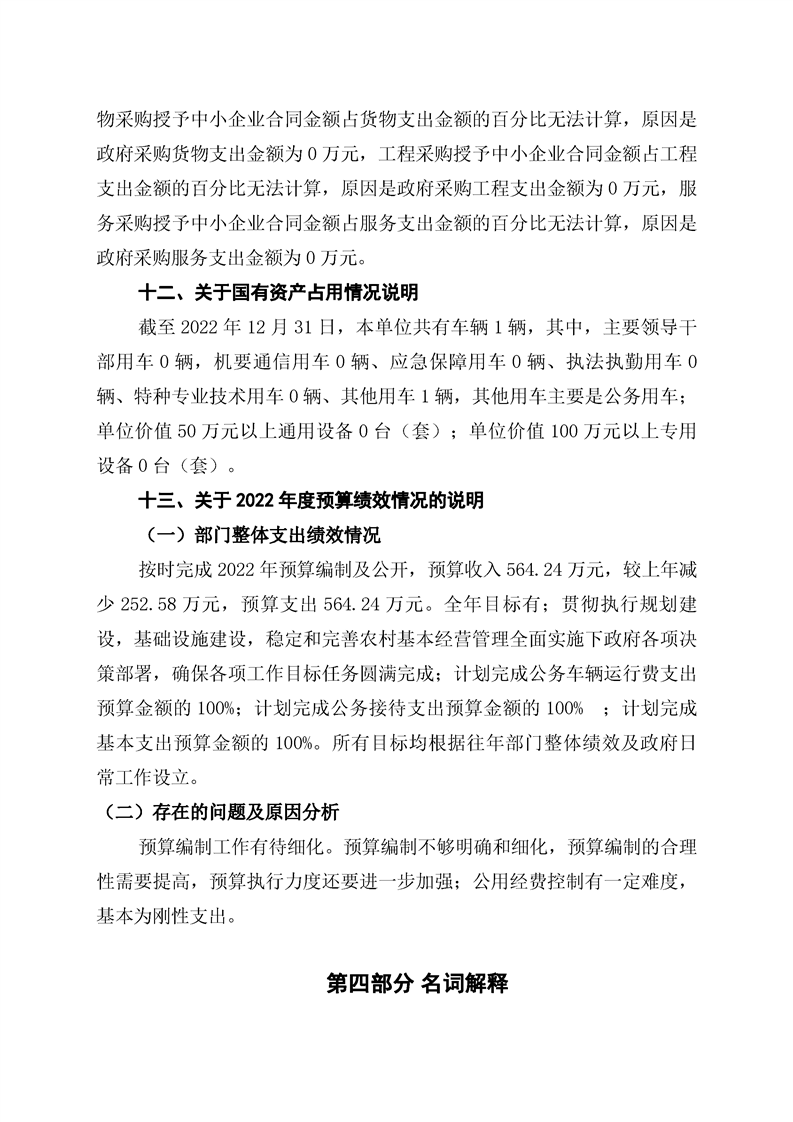 物采购授予中小企业合同金额占货物支出金额的百分比无法计算，原因是政府采购货物支出金额为 0 万元，工程采购授予中小企业合同金额占工程支出金额的百分比无法计算，原因是政府采购工程支出金额为 0 万元，服务采购授予中小企业合同金额占服务支出金额的百分比无法计算，原因是政府采购服务支出金额为 0 万元。

十二、关于国有资产占用情况说明

截至 2022 年 12 月 31 日，本单位共有车辆 1 辆，其中，主要领导干部用车 0 辆，机要通信用车 0 辆、应急保障用车 0 辆、执法执勤用车 0 辆、特种专业技术用车 0 辆、其他用车 1 辆，其他用车主要是公务用车；单位价值 50 万元以上通用设备 0 台（套）；单位价值 100 万元以上专用设备 0 台（套）。

十三、关于 2022 年度预算绩效情况的说明

（一）部门整体支出绩效情况

按时完成 2022 年预算编制及公开，预算收入 564.24 万元，较上年减少 252.58 万元，预算支出 564.24 万元。全年目标有；贯彻执行规划建设，基础设施建设，稳定和完善农村基本经营管理全面实施下政府各项决策部署，确保各项工作目标任务圆满完成；计划完成公务车辆运行费支出预算金额的 100%；计划完成公务接待支出预算金额的 100% ；计划完成基本支出预算金额的 100%。所有目标均根据往年部门整体绩效及政府日常工作设立。

（二）存在的问题及原因分析

预算编制工作有待细化。预算编制不够明确和细化，预算编制的合理性需要提高，预算执行力度还要进一步加强；公用经费控制有一定难度，基本为刚性支出。

第四部分 名词解释